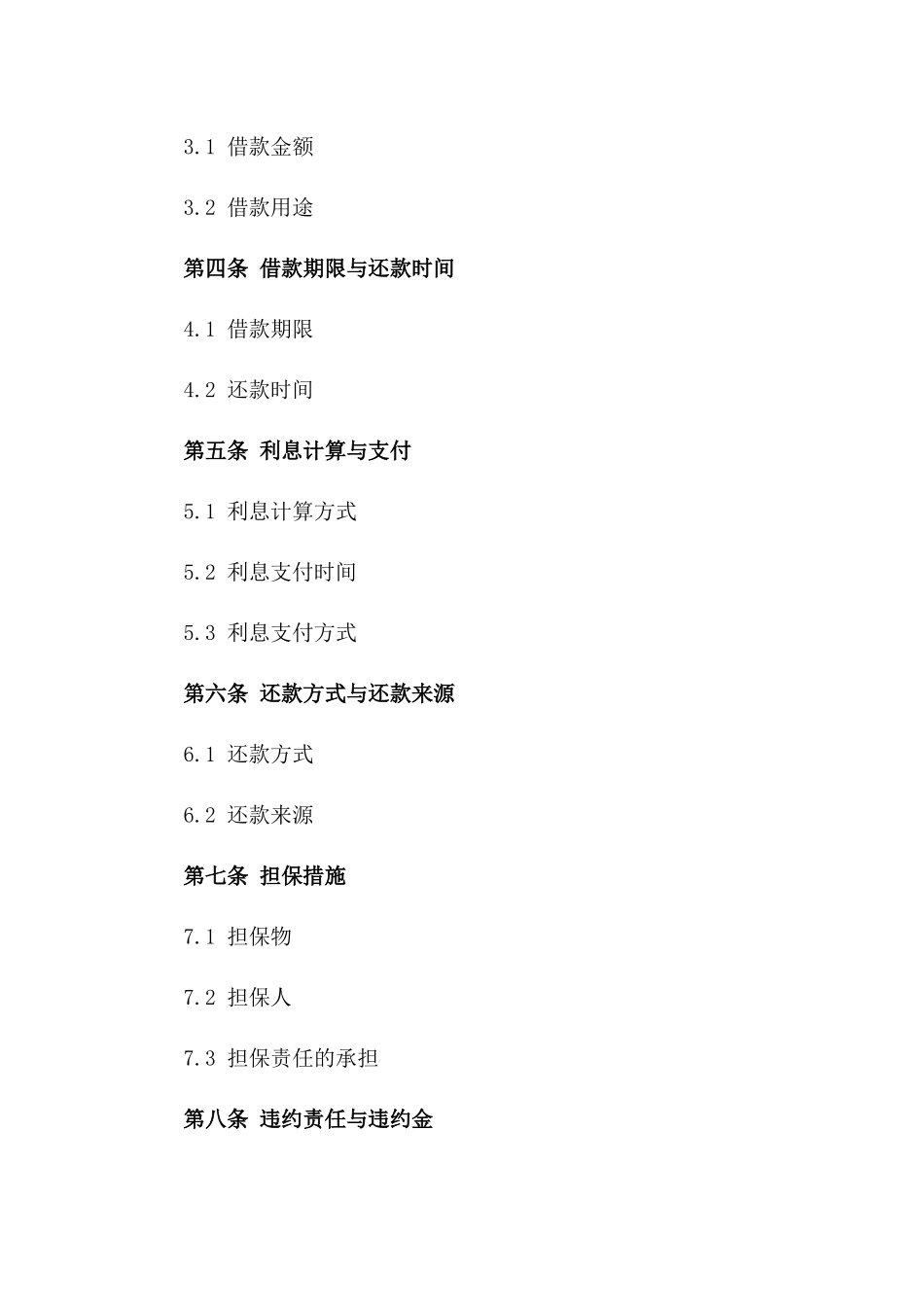 3.1 借款金额

3.2 借款用途

第四条 借款期限与还款时间

4.1 借款期限

4.2 还款时间

第五条 利息计算与支付

5.1 利息计算方式

5.2 利息支付时间

5.3 利息支付方式

第六条 还款方式与还款来源

6.1 还款方式

6.2 还款来源

第七条 担保措施

7.1 担保物

7.2 担保人

7.3 担保责任的承担

第八条 违约责任与违约金